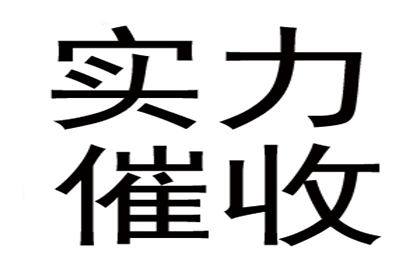 实力
催收